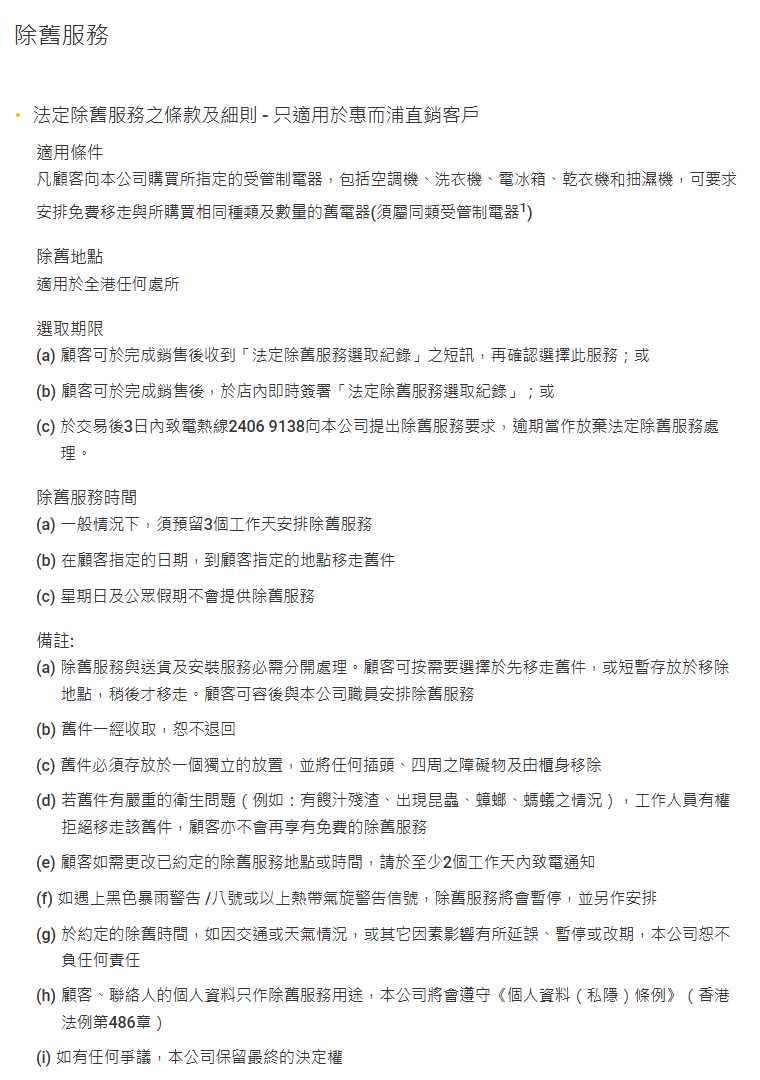 除舊服務

• 法定除舊服務之條款及細則 - 只適用於惠而浦直銷客戶

適用條件
凡顧客向本公司購買所指定的受管制電器，包括空調機、洗衣機、電冰箱、乾衣機和抽濕機，可要求安排免費移走與所購買相同種類及數量的舊電器(須屬同類受管制電器$^{1}$)

除舊地點
適用於全港任何處所

選取期限
(a) 顧客可於完成銷售後收到「法定除舊服務選取紀錄」之短訊，再確認選擇此服務；或
(b) 顧客可於完成銷售後，於店內即時簽署「法定除舊服務選取紀錄」；或
(c) 於交易後3日內致電熱線2406 9138向本公司提出除舊服務要求，逾期當作放棄法定除舊服務處理。

除舊服務時間
(a) 一般情況下，須預留3個工作天安排除舊服務
(b) 在顧客指定的日期，到顧客指定的地點移走舊件
(c) 星期日及公眾假期不會提供除舊服務

備註:
(a) 除舊服務與送貨及安裝服務必需分開處理。顧客可按需要選擇於先移走舊件，或短暫存放於移除地點，稍後才移走。顧客可容後與本公司職員安排除舊服務
(b) 舊件一經收取，恕不退回
(c) 舊件必須存放於一個獨立的放置，並將任何插頭、四周之障礙物及由櫃身移除
(d) 若舊件有嚴重的衛生問題（例如：有餿汁殘渣、出現昆蟲、蟑螂、螞蟻之情況），工作人員有權拒絕移走該舊件，顧客亦不會再享有免費的除舊服務
(e) 顧客如需更改已約定的除舊服務地點或時間，請於至少2個工作天內致電通知
(f) 如遇上黑色暴雨警告 /八號或以上熱帶氣旋警告信號，除舊服務將會暫停，並另作安排
(g) 於約定的除舊時間，如因交通或天氣情況，或其它因素影響有所延誤、暫停或改期，本公司恕不負任何責任
(h) 顧客、聯絡人的個人資料只作除舊服務用途，本公司將會遵守《個人資料（私隱）條例》（香港法例第486章）
(i) 如有任何爭議，本公司保留最終的決定權